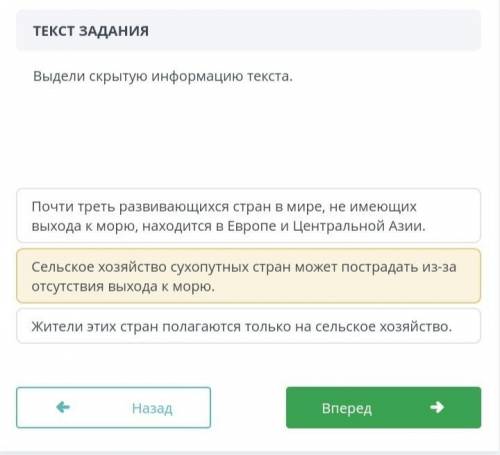 ТЕКСТ ЗАДАНИЯ

Выдели скрытую информацию текста.

Почти треть развивающихся стран в мире, не имеющих выхода к морю, находится в Европе и Центральной Азии.

Сельское хозяйство сухопутных стран может пострадать из-за отсутствия выхода к морю.

Жители этих стран полагаются только на сельское хозяйство.

Назад

Вперед